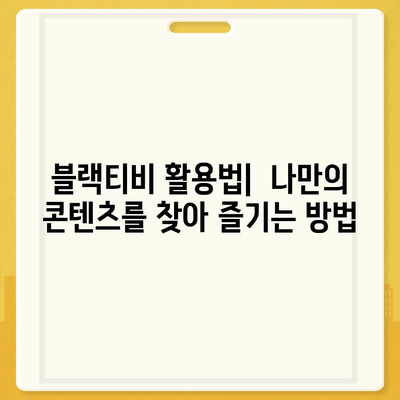 블랙티비 활용법| 나만의 콘텐츠를 찾아 즐기는 방법